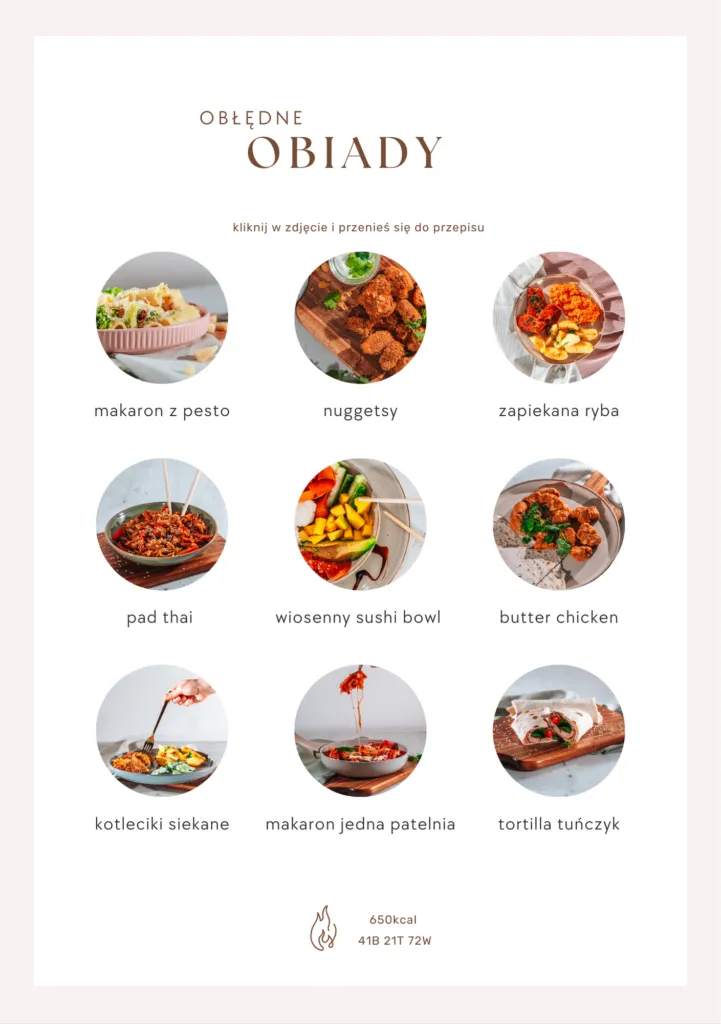 OBŁĘDNE
OBIADY

kliknij w zdjęcie i przenieś się do przepisu

makaron z pesto

nuggetsy

zapiekana ryba

pad thai

wiosenny sushi bowl

butter chicken

kotleciki siekane

makaron jedna patelnia

tortilla tuńczyk

650kcal
41B 21T 72W